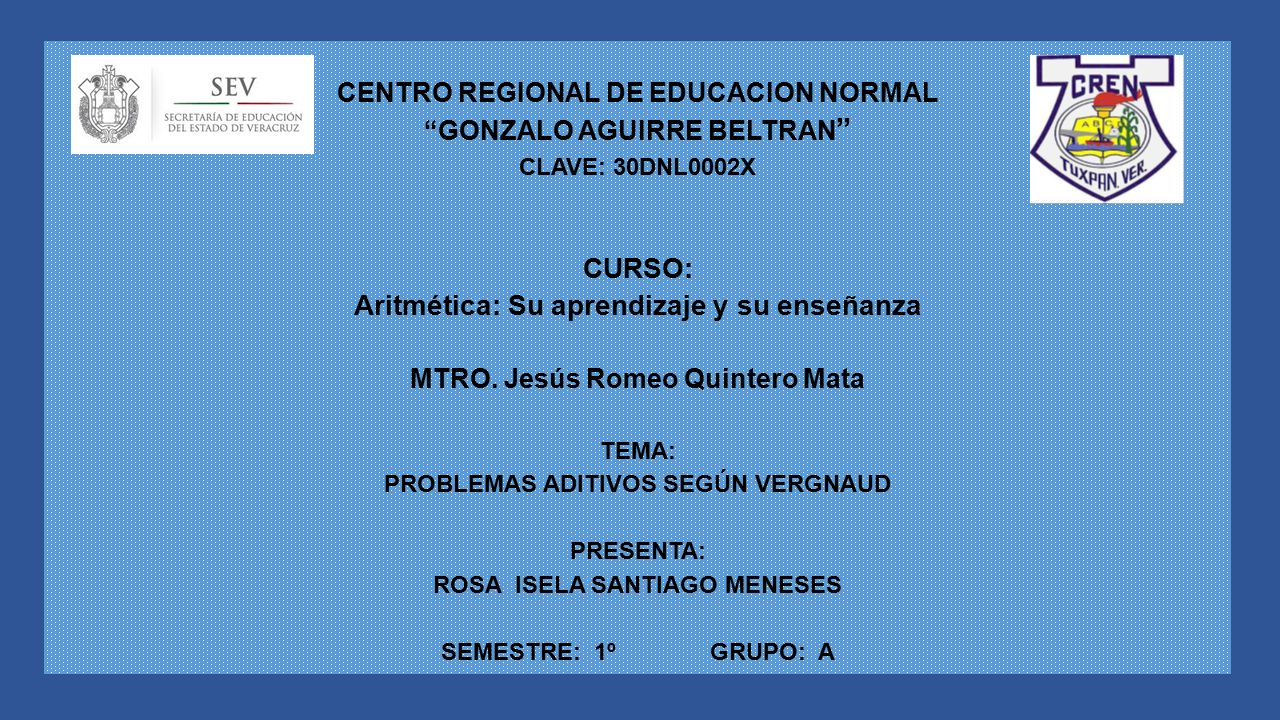 SEV
SECRETARÍA DE EDUCACIÓN DEL ESTADO DE VERACRUZ

CENTRO REGIONAL DE EDUCACION NORMAL
“GONZALO AGUIRRE BELTRAN”
CLAVE: 30DNL0002X

CREN
ABC
TUXPAN, VER.

CURSO:
Aritmética: Su aprendizaje y su enseñanza

MTRO. Jesús Romeo Quintero Mata

TEMA:
PROBLEMAS ADITIVOS SEGÚN VERGNAUD

PRESENTA:
ROSA ISELA SANTIAGO MENESES

SEMESTRE: 1º GRUPO: A